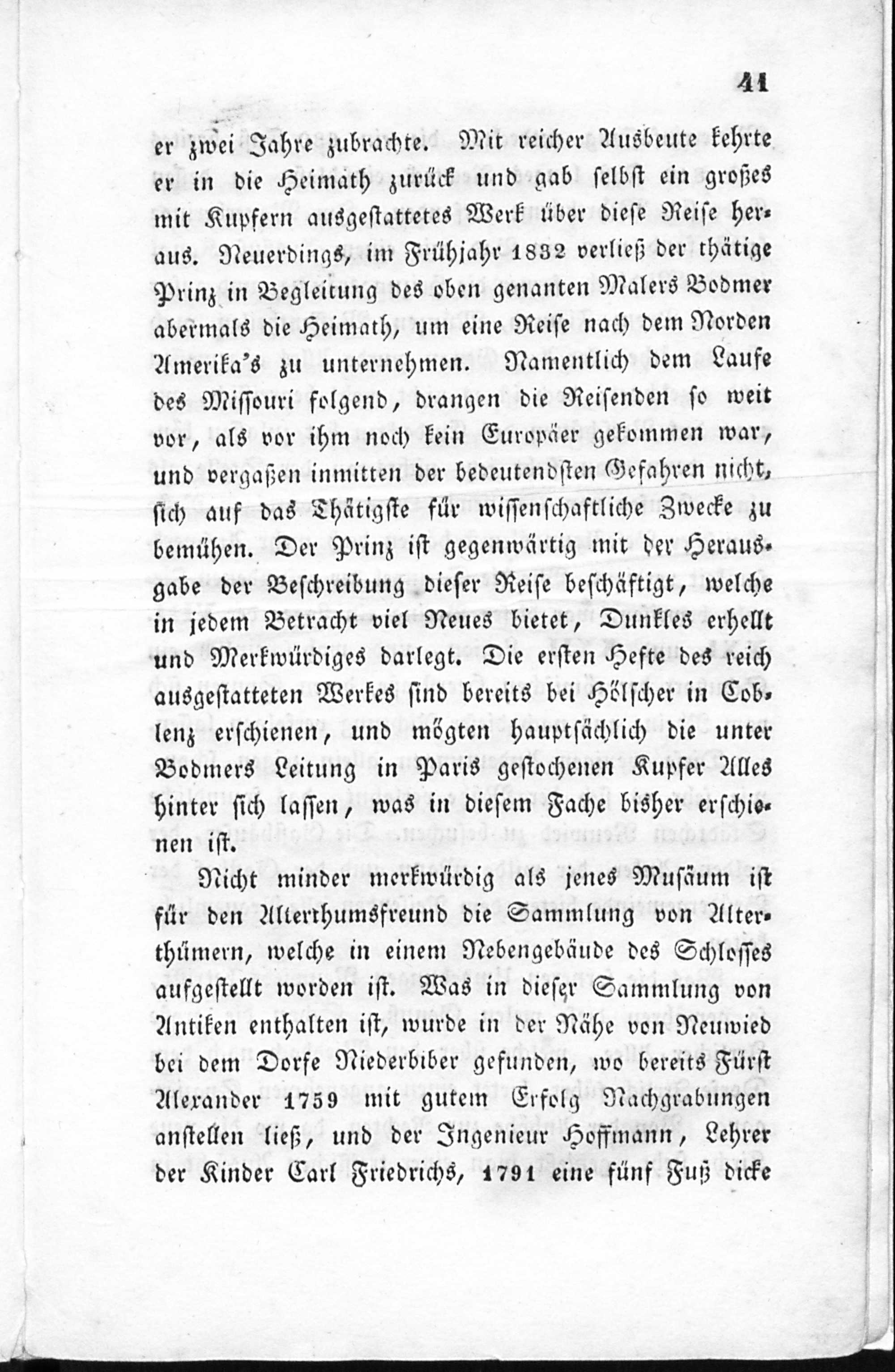 41

er zwei Jahre zubrachte. Mit reicher Ausbeute kehrte er in die Heimath zurück und gab selbst ein großes mit Kupfern ausgestattetes Werk über diese Reise heraus. Neuerdings, im Frühjahr 1832 verließ der thätige Prinz in Begleitung des oben genanten Malers Bodmer abermals die Heimath, um eine Reise nach dem Norden Amerika's zu unternehmen. Namentlich dem Laufe des Missouri folgend, drangen die Reisenden so weit vor, als vor ihm noch kein Europäer gekommen war, und vergaßen inmitten der bedeutendsten Gefahren nicht, sich auf das Thätigste für wissenschaftliche Zwecke zu bemühen. Der Prinz ist gegenwärtig mit der Herausgabe der Beschreibung dieser Reise beschäftigt, welche in jedem Betracht viel Neues bietet, Dunkles erhellt und Merkwürdiges darlegt. Die ersten Hefte des reich ausgestatteten Werkes sind bereits bei Hölscher in Coblenz erschienen, und mögten hauptsächlich die unter Bodmers Leitung in Paris gestochenen Kupfer Alles hinter sich lassen, was in diesem Fache bisher erschienen ist.

Nicht minder merkwürdig als jenes Musäum ist für den Alterthumsfreund die Sammlung von Alterthümern, welche in einem Nebengebäude des Schlosses aufgestellt worden ist. Was in dieser Sammlung von Antiken enthalten ist, wurde in der Nähe von Neuwied bei dem Dorfe Niederbiber gefunden, wo bereits Fürst Alexander 1759 mit gutem Erfolg Nachgrabungen anstellen ließ, und der Ingenieur Hoffmann, Lehrer der Kinder Carl Friedrichs, 1791 eine fünf Fuß dicke